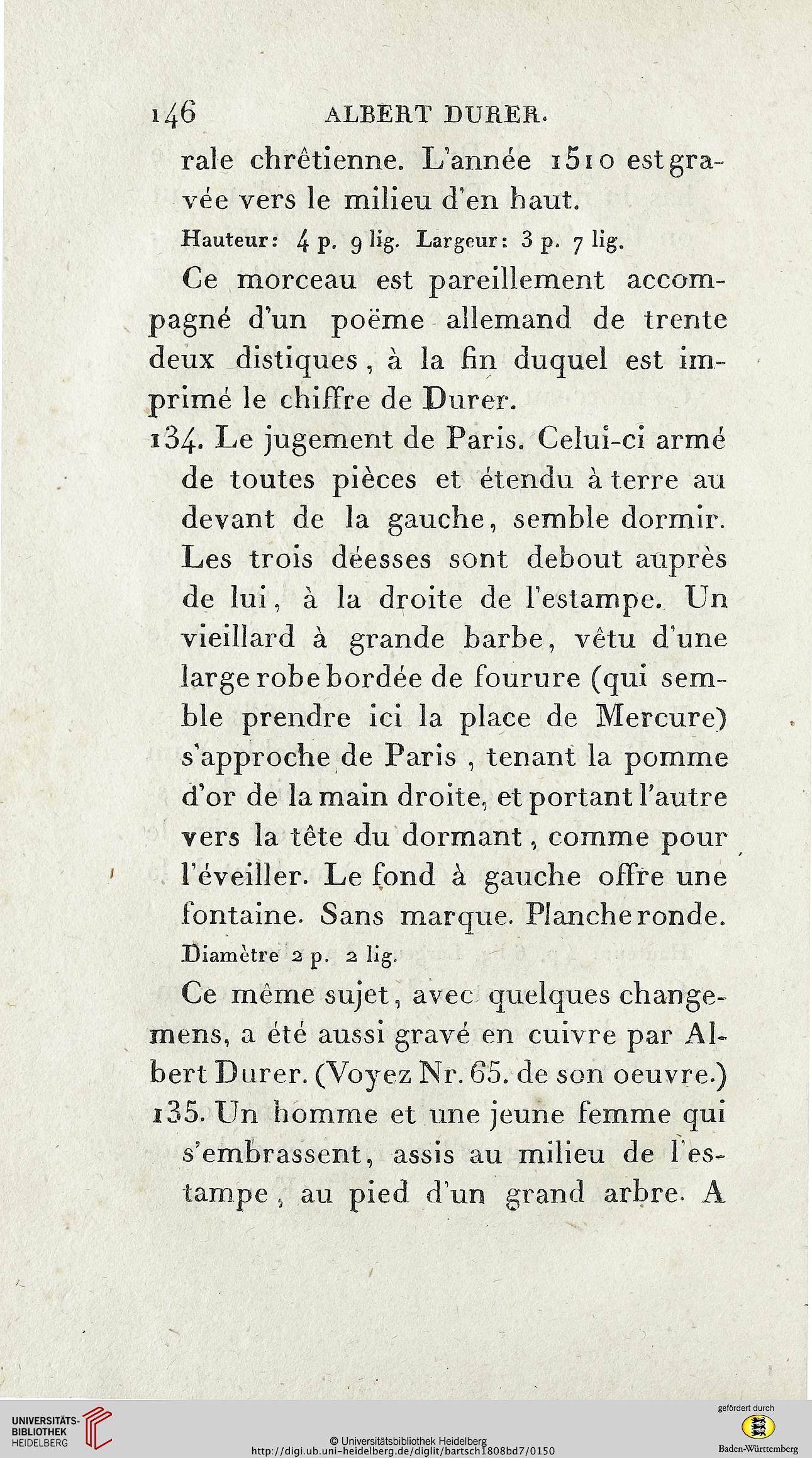 146 ALBERT DURER.

rale chrêtienne. L'année 1510 est gravée vers le milieu d'en haut.

Hauteur: 4 p. 9 lig. Largeur: 3 p. 7 lig.

Ce morceau est pareillement accompagné d'un poëme allemand de trente deux distiques, à la fin duquel est imprimé le chiffre de Durer.

134. Le jugement de Paris. Celui-ci armé de toutes pièces et étendu à terre au devant de la gauche, semble dormir. Les trois déesses sont debout auprès de lui, à la droite de l'estampe. Un vieillard à grande barbe, vêtu d'une large robe bordée de fourure (qui semble prendre ici la place de Mercure) s'approche de Paris, tenant la pomme d'or de la main droite, et portant l'autre vers la tête du dormant, comme pour l'éveiller. Le fond à gauche offre une fontaine. Sans marque. Planche ronde.

Diamètre 2 p. 2 lig.

Ce même sujet, avec quelques changemens, a été aussi gravé en cuivre par Albert Durer. (Voyez Nr. 65. de son oeuvre.)

135. Un homme et une jeune femme qui s'embrassent, assis au milieu de l'estampe, au pied d'un grand arbre. A

UNIVERSITÄTS-BIBLIOTHEK HEIDELBERG
© Universitätsbibliothek Heidelberg
http://digi.ub.uni-heidelberg.de/diglit/bartsch1808bd7/0150
gefördert durch
Baden-Württemberg